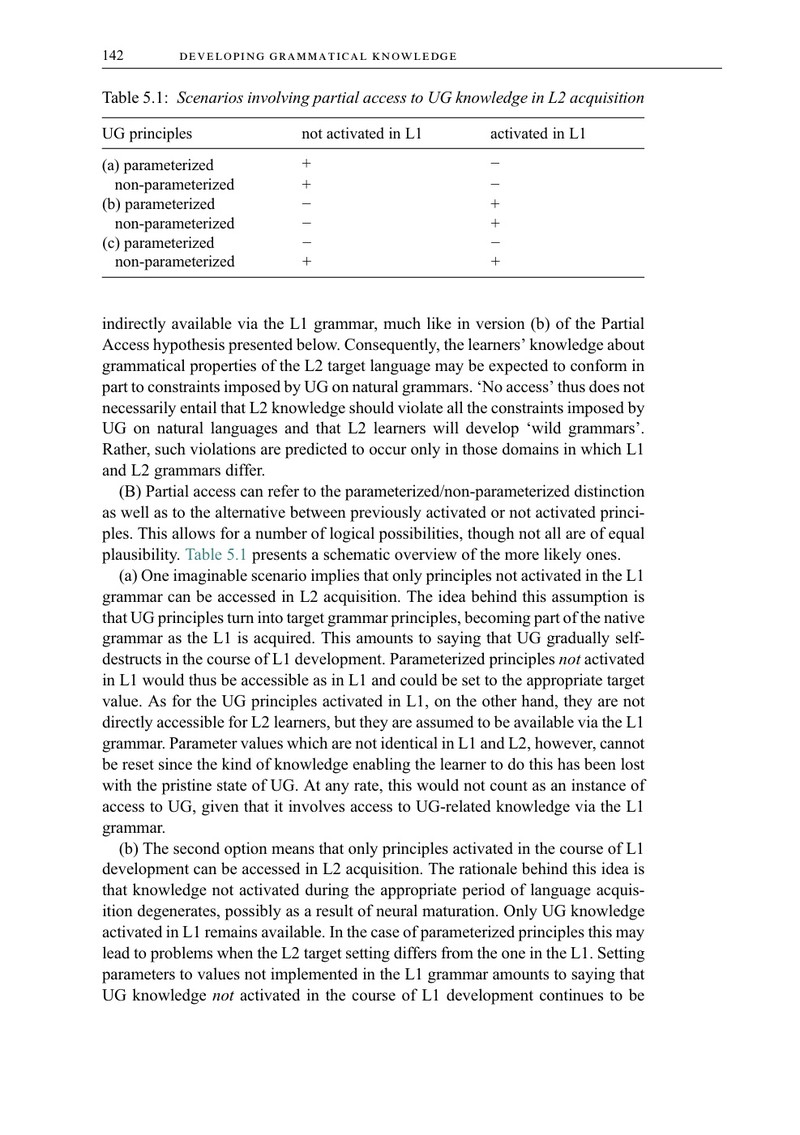 142 DEVELOPING GRAMMATICAL KNOWLEDGE

Table 5.1: Scenarios involving partial access to UG knowledge in L2 acquisition

| UG principles | not activated in L1 | activated in L1 |
|---|---|---|
| (a) parameterized | + | − |
| non-parameterized | + | − |
| (b) parameterized | − | + |
| non-parameterized | − | + |
| (c) parameterized | − | − |
| non-parameterized | + | + |

indirectly available via the L1 grammar, much like in version (b) of the Partial Access hypothesis presented below. Consequently, the learners' knowledge about grammatical properties of the L2 target language may be expected to conform in part to constraints imposed by UG on natural grammars. 'No access' thus does not necessarily entail that L2 knowledge should violate all the constraints imposed by UG on natural languages and that L2 learners will develop 'wild grammars'. Rather, such violations are predicted to occur only in those domains in which L1 and L2 grammars differ.

(B) Partial access can refer to the parameterized/non-parameterized distinction as well as to the alternative between previously activated or not activated principles. This allows for a number of logical possibilities, though not all are of equal plausibility. Table 5.1 presents a schematic overview of the more likely ones.

(a) One imaginable scenario implies that only principles not activated in the L1 grammar can be accessed in L2 acquisition. The idea behind this assumption is that UG principles turn into target grammar principles, becoming part of the native grammar as the L1 is acquired. This amounts to saying that UG gradually self-destructs in the course of L1 development. Parameterized principles not activated in L1 would thus be accessible as in L1 and could be set to the appropriate target value. As for the UG principles activated in L1, on the other hand, they are not directly accessible for L2 learners, but they are assumed to be available via the L1 grammar. Parameter values which are not identical in L1 and L2, however, cannot be reset since the kind of knowledge enabling the learner to do this has been lost with the pristine state of UG. At any rate, this would not count as an instance of access to UG, given that it involves access to UG-related knowledge via the L1 grammar.

(b) The second option means that only principles activated in the course of L1 development can be accessed in L2 acquisition. The rationale behind this idea is that knowledge not activated during the appropriate period of language acquisition degenerates, possibly as a result of neural maturation. Only UG knowledge activated in L1 remains available. In the case of parameterized principles this may lead to problems when the L2 target setting differs from the one in the L1. Setting parameters to values not implemented in the L1 grammar amounts to saying that UG knowledge not activated in the course of L1 development continues to be